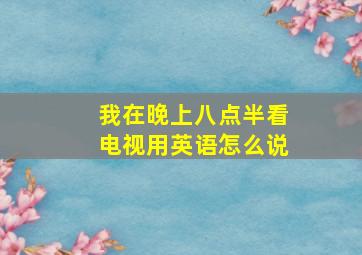 我在晚上八点半看电视用英语怎么说